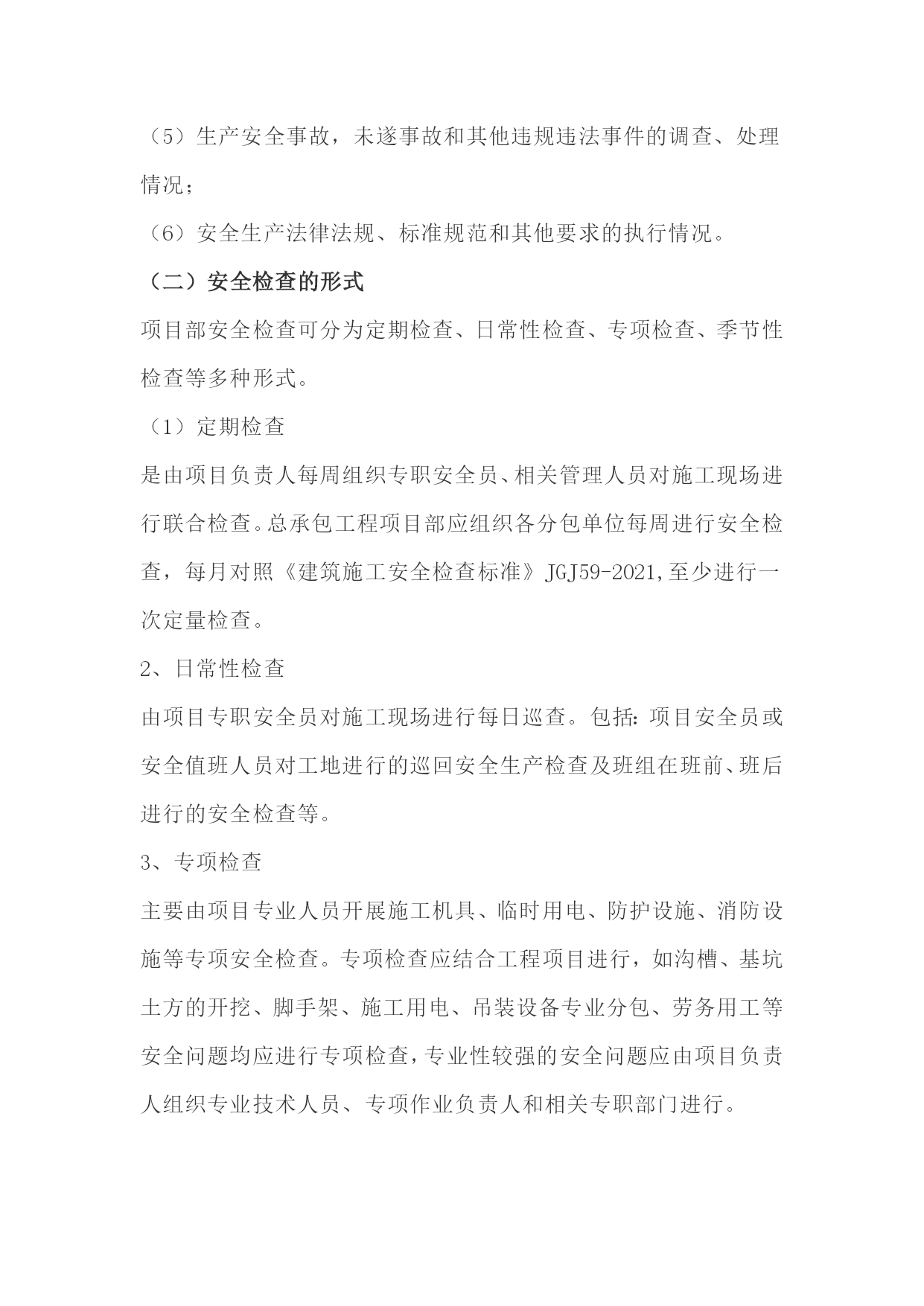 （5）生产安全事故，未遂事故和其他违规违法事件的调查、处理情况；

（6）安全生产法律法规、标准规范和其他要求的执行情况。

（二）安全检查的形式

项目部安全检查可分为定期检查、日常性检查、专项检查、季节性检查等多种形式。

（1）定期检查

是由项目负责人每周组织专职安全员、相关管理人员对施工现场进行联合检查。总承包工程项目部应组织各分包单位每周进行安全检查，每月对照《建筑施工安全检查标准》JGJ59-2021,至少进行一次定量检查。

2、日常性检查

由项目专职安全员对施工现场进行每日巡查。包括：项目安全员或安全值班人员对工地进行的巡回安全生产检查及班组在班前、班后进行的安全检查等。

3、专项检查

主要由项目专业人员开展施工机具、临时用电、防护设施、消防设施等专项安全检查。专项检查应结合工程项目进行，如沟槽、基坑土方的开挖、脚手架、施工用电、吊装设备专业分包、劳务用工等安全问题均应进行专项检查，专业性较强的安全问题应由项目负责人组织专业技术人员、专项作业负责人和相关专职部门进行。